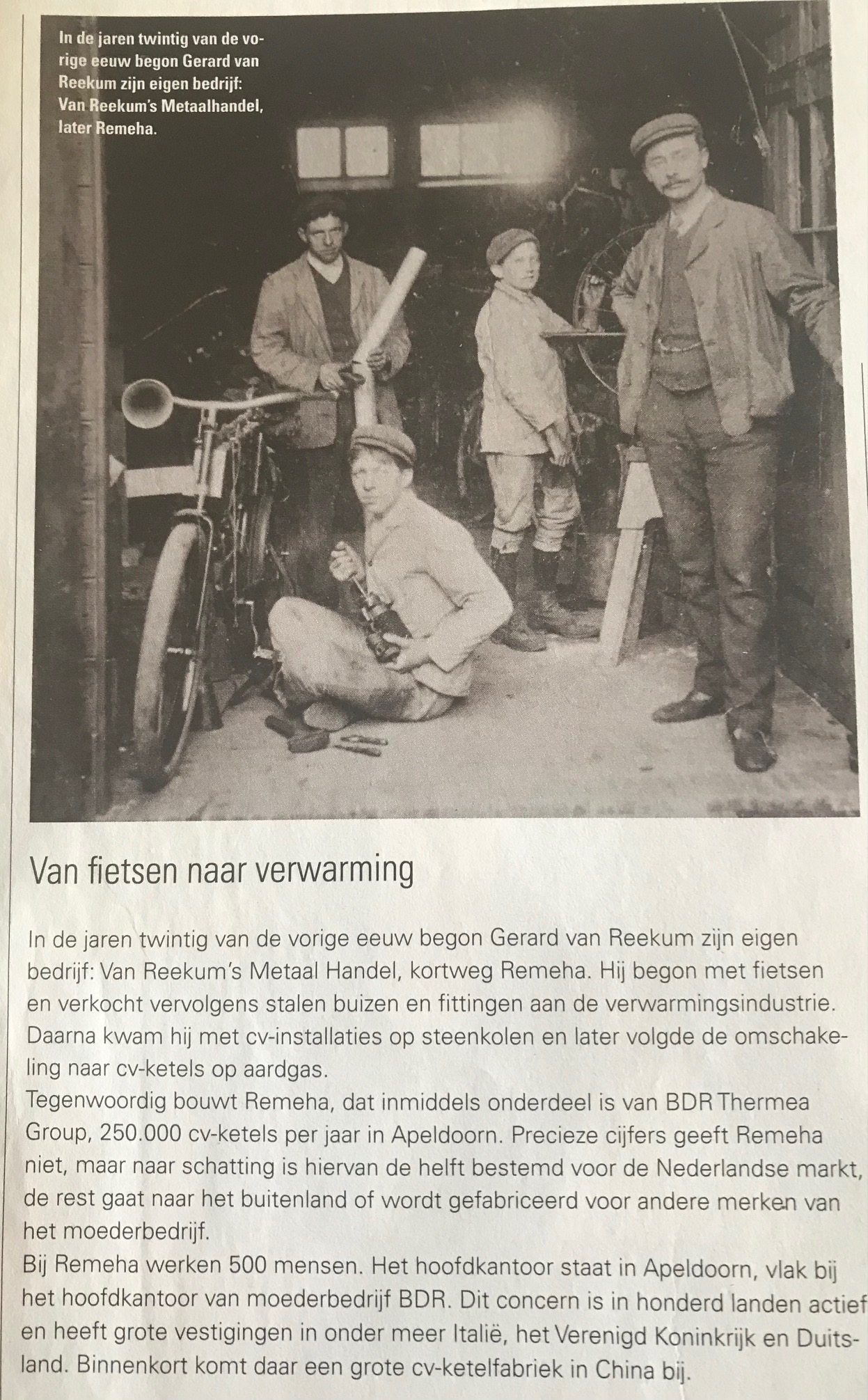 In de jaren twintig van de vorige eeuw begon Gerard van Reekum zijn eigen bedrijf: Van Reekum's Metaalhandel, later Remeha.

Van fietsen naar verwarming

In de jaren twintig van de vorige eeuw begon Gerard van Reekum zijn eigen bedrijf: Van Reekum's Metaal Handel, kortweg Remeha. Hij begon met fietsen en verkocht vervolgens stalen buizen en fittingen aan de verwarmingsindustrie. Daarna kwam hij met cv-installaties op steenkolen en later volgde de omschakeling naar cv-ketels op aardgas.
Tegenwoordig bouwt Remeha, dat inmiddels onderdeel is van BDR Thermea Group, 250.000 cv-ketels per jaar in Apeldoorn. Precieze cijfers geeft Remeha niet, maar naar schatting is hiervan de helft bestemd voor de Nederlandse markt, de rest gaat naar het buitenland of wordt gefabriceerd voor andere merken van het moederbedrijf.
Bij Remeha werken 500 mensen. Het hoofdkantoor staat in Apeldoorn, vlak bij het hoofdkantoor van moederbedrijf BDR. Dit concern is in honderd landen actief en heeft grote vestigingen in onder meer Italië, het Verenigd Koninkrijk en Duitsland. Binnenkort komt daar een grote cv-ketelfabriek in China bij.